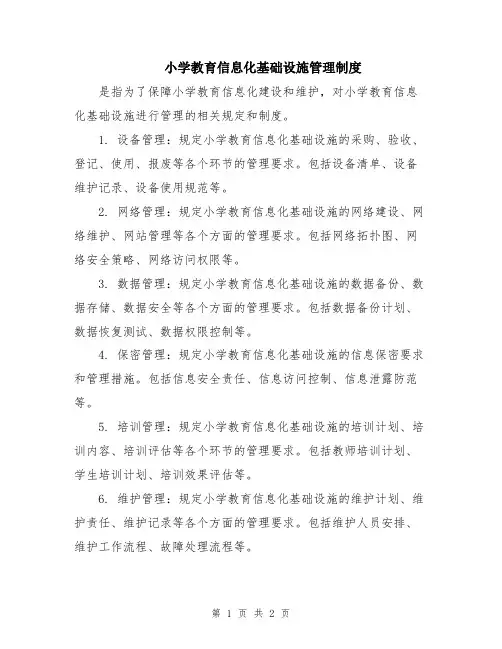 小学教育信息化基础设施管理制度

是指为了保障小学教育信息化建设和维护，对小学教育信息化基础设施进行管理的相关规定和制度。

1. 设备管理：规定小学教育信息化基础设施的采购、验收、登记、使用、报废等各个环节的管理要求。包括设备清单、设备维护记录、设备使用规范等。

2. 网络管理：规定小学教育信息化基础设施的网络建设、网络维护、网站管理等各个方面的管理要求。包括网络拓扑图、网络安全策略、网络访问权限等。

3. 数据管理：规定小学教育信息化基础设施的数据备份、数据存储、数据安全等各个方面的管理要求。包括数据备份计划、数据恢复测试、数据权限控制等。

4. 保密管理：规定小学教育信息化基础设施的信息保密要求和管理措施。包括信息安全责任、信息访问控制、信息泄露防范等。

5. 培训管理：规定小学教育信息化基础设施的培训计划、培训内容、培训评估等各个环节的管理要求。包括教师培训计划、学生培训计划、培训效果评估等。

6. 维护管理：规定小学教育信息化基础设施的维护计划、维护责任、维护记录等各个方面的管理要求。包括维护人员安排、维护工作流程、故障处理流程等。

第 1 页 共 2 页